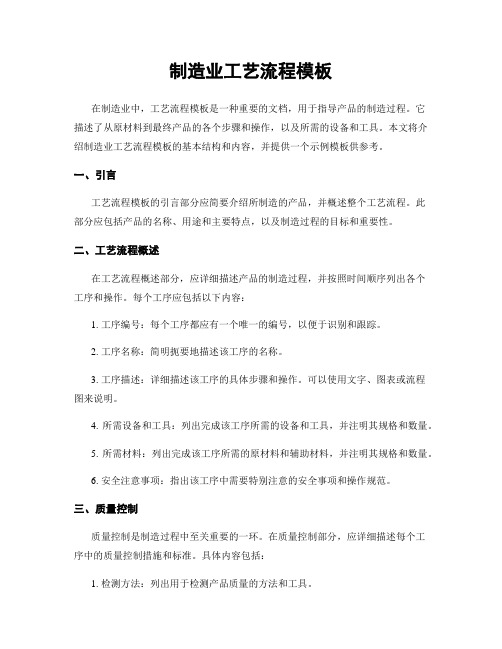 制造业工艺流程模板

在制造业中，工艺流程模板是一种重要的文档，用于指导产品的制造过程。它描述了从原材料到最终产品的各个步骤和操作，以及所需的设备和工具。本文将介绍制造业工艺流程模板的基本结构和内容，并提供一个示例模板供参考。

一、引言

工艺流程模板的引言部分应简要介绍所制造的产品，并概述整个工艺流程。此部分应包括产品的名称、用途和主要特点，以及制造过程的目标和重要性。

二、工艺流程概述

在工艺流程概述部分，应详细描述产品的制造过程，并按照时间顺序列出各个工序和操作。每个工序应包括以下内容：

1. 工序编号：每个工序都应有一个唯一的编号，以便于识别和跟踪。

2. 工序名称：简明扼要地描述该工序的名称。

3. 工序描述：详细描述该工序的具体步骤和操作。可以使用文字、图表或流程图来说明。

4. 所需设备和工具：列出完成该工序所需的设备和工具，并注明其规格和数量。

5. 所需材料：列出完成该工序所需的原材料和辅助材料，并注明其规格和数量。

6. 安全注意事项：指出该工序中需要特别注意的安全事项和操作规范。

三、质量控制

质量控制是制造过程中至关重要的一环。在质量控制部分，应详细描述每个工序中的质量控制措施和标准。具体内容包括：

1. 检测方法：列出用于检测产品质量的方法和工具。